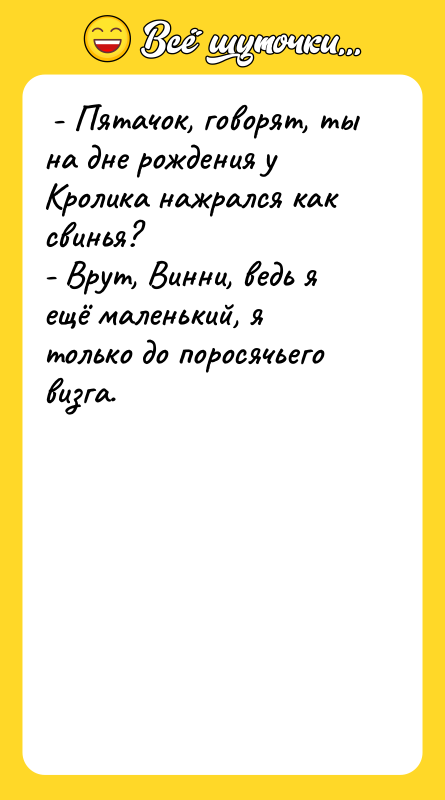 Всё шуточки...

- Пятачок, говорят, ты на дне рождения у Кролика нажрался как свинья?
- Врут, Винни, ведь я ещё маленький, я только до поросячьего визга.